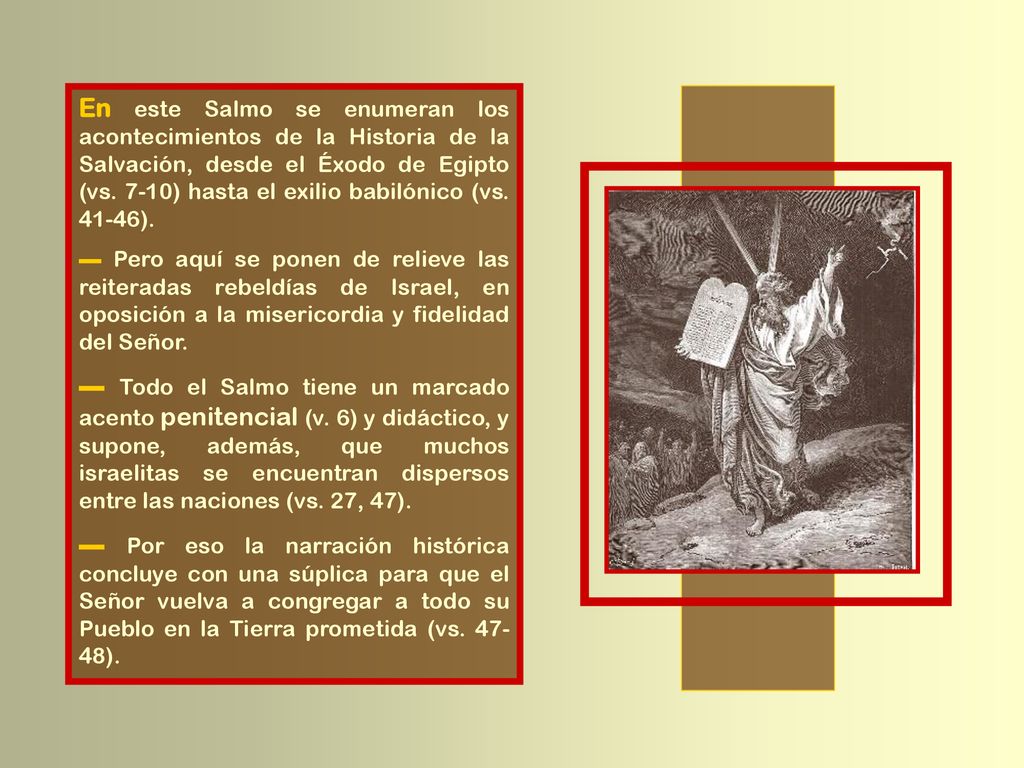 En este Salmo se enumeran los acontecimientos de la Historia de la Salvación, desde el Éxodo de Egipto (vs. 7-10) hasta el exilio babilónico (vs. 41-46).

▬ Pero aquí se ponen de relieve las reiteradas rebeldías de Israel, en oposición a la misericordia y fidelidad del Señor.

▬ Todo el Salmo tiene un marcado acento penitencial (v. 6) y didáctico, y supone, además, que muchos israelitas se encuentran dispersos entre las naciones (vs. 27, 47).

▬ Por eso la narración histórica concluye con una súplica para que el Señor vuelva a congregar a todo su Pueblo en la Tierra prometida (vs. 47-48).